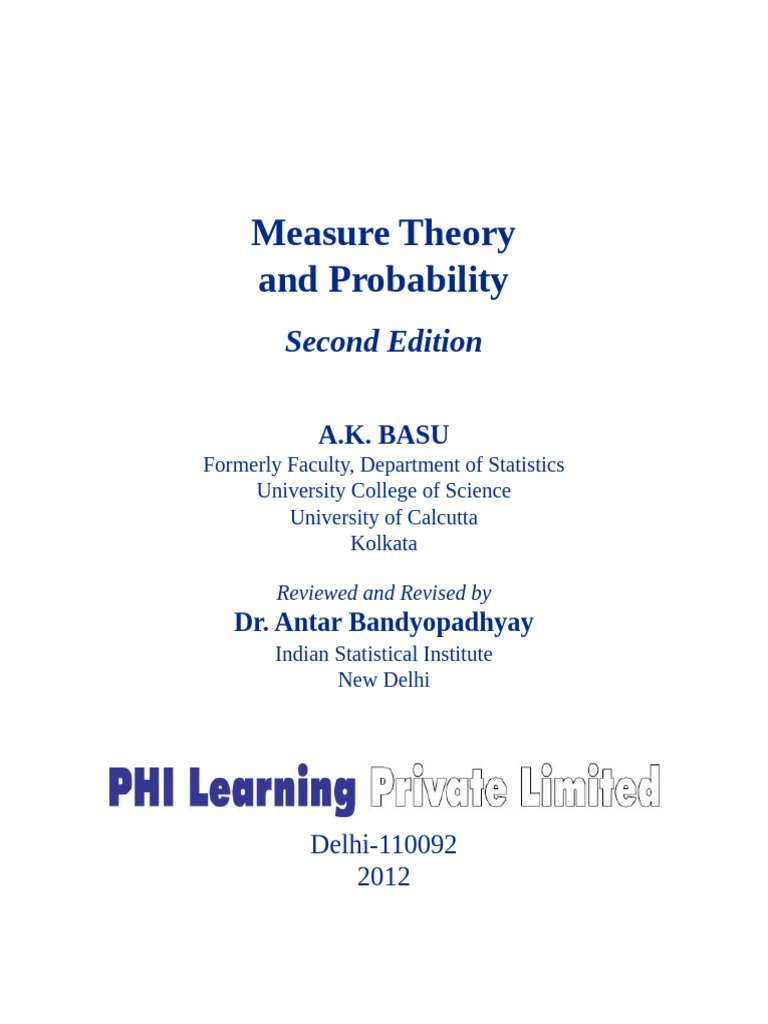 Measure Theory
and Probability

Second Edition

A.K. BASU
Formerly Faculty, Department of Statistics
University College of Science
University of Calcutta
Kolkata

Reviewed and Revised by
Dr. Antar Bandyopadhyay
Indian Statistical Institute
New Delhi

PHI Learning Private Limited

Delhi-110092
2012